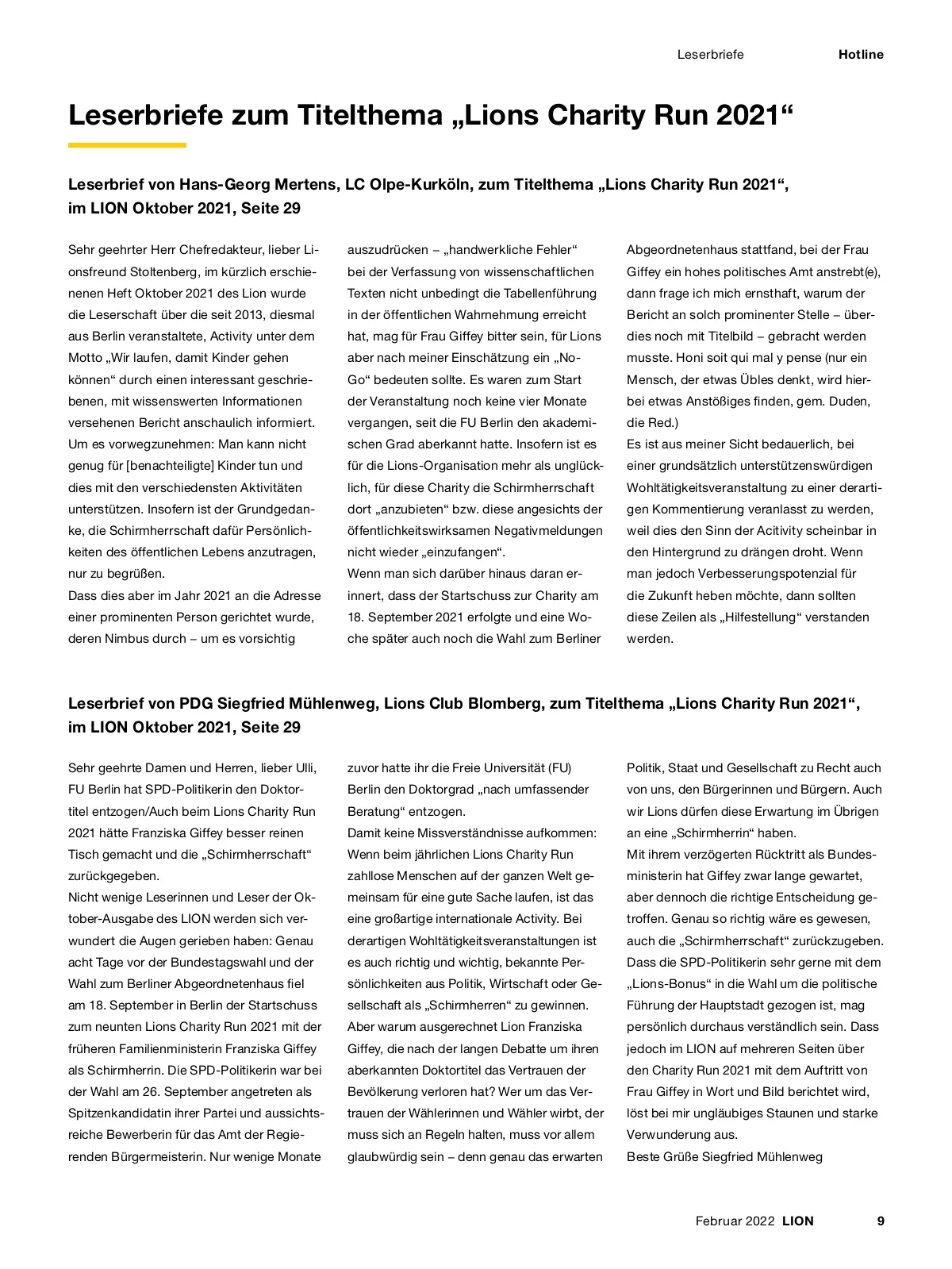 Leserbriefe Hotline

Leserbriefe zum Titelthema „Lions Charity Run 2021“

Leserbrief von Hans-Georg Mertens, LC Olpe-Kurköln, zum Titelthema „Lions Charity Run 2021“, im LION Oktober 2021, Seite 29

Sehr geehrter Herr Chefredakteur, lieber Lionsfreund Stoltenberg, im kürzlich erschienenen Heft Oktober 2021 des Lion wurde die Leserschaft über die seit 2013, diesmal aus Berlin veranstaltete, Activity unter dem Motto „Wir laufen, damit Kinder gehen können“ durch einen interessant geschriebenen, mit wissenswerten Informationen versehenen Bericht anschaulich informiert.
Um es vorwegzunehmen: Man kann nicht genug für [benachteiligte] Kinder tun und dies mit den verschiedensten Aktivitäten unterstützen. Insofern ist der Grundgedanke, die Schirmherrschaft dafür Persönlichkeiten des öffentlichen Lebens anzutragen, nur zu begrüßen.
Dass dies aber im Jahr 2021 an die Adresse einer prominenten Person gerichtet wurde, deren Nimbus durch – um es vorsichtig auszudrücken – „handwerkliche Fehler“ bei der Verfassung von wissenschaftlichen Texten nicht unbedingt die Tabellenführung in der öffentlichen Wahrnehmung erreicht hat, mag für Frau Giffey bitter sein, für Lions aber nach meiner Einschätzung ein „No-Go“ bedeuten sollte. Es waren zum Start der Veranstaltung noch keine vier Monate vergangen, seit die FU Berlin den akademischen Grad aberkannt hatte. Insofern ist es für die Lions-Organisation mehr als unglücklich, für diese Charity die Schirmherrschaft dort „anzubieten“ bzw. diese angesichts der öffentlichkeitswirksamen Negativmeldungen nicht wieder „einzufangen“.
Wenn man sich darüber hinaus daran erinnert, dass der Startschuss zur Charity am 18. September 2021 erfolgte und eine Woche später auch noch die Wahl zum Berliner Abgeordnetenhaus stattfand, bei der Frau Giffey ein hohes politisches Amt anstrebt(e), dann frage ich mich ernsthaft, warum der Bericht an solch prominenter Stelle – überdies noch mit Titelbild – gebracht werden musste. Honi soit qui mal y pense (nur ein Mensch, der etwas Übles denkt, wird hierbei etwas Anstößiges finden, gem. Duden, die Red.)
Es ist aus meiner Sicht bedauerlich, bei einer grundsätzlich unterstützenswürdigen Wohltätigkeitsveranstaltung zu einer derartigen Kommentierung veranlasst zu werden, weil dies den Sinn der Acitivity scheinbar in den Hintergrund zu drängen droht. Wenn man jedoch Verbesserungspotenzial für die Zukunft heben möchte, dann sollten diese Zeilen als „Hilfestellung“ verstanden werden.

Leserbrief von PDG Siegfried Mühlenweg, Lions Club Blomberg, zum Titelthema „Lions Charity Run 2021“, im LION Oktober 2021, Seite 29

Sehr geehrte Damen und Herren, lieber Ulli, FU Berlin hat SPD-Politikerin den Doktortitel entzogen/Auch beim Lions Charity Run 2021 hätte Franziska Giffey besser reinen Tisch gemacht und die „Schirmherrschaft“ zurückgegeben.
Nicht wenige Leserinnen und Leser der Oktober-Ausgabe des LION werden sich verwundert die Augen gerieben haben: Genau acht Tage vor der Bundestagswahl und der Wahl zum Berliner Abgeordnetenhaus fiel am 18. September in Berlin der Startschuss zum neunten Lions Charity Run 2021 mit der früheren Familienministerin Franziska Giffey als Schirmherrin. Die SPD-Politikerin war bei der Wahl am 26. September angetreten als Spitzenkandidatin ihrer Partei und aussichtsreiche Bewerberin für das Amt der Regierenden Bürgermeisterin. Nur wenige Monate zuvor hatte ihr die Freie Universität (FU) Berlin den Doktorgrad „nach umfassender Beratung“ entzogen.
Damit keine Missverständnisse aufkommen: Wenn beim jährlichen Lions Charity Run zahllose Menschen auf der ganzen Welt gemeinsam für eine gute Sache laufen, ist das eine großartige internationale Activity. Bei derartigen Wohltätigkeitsveranstaltungen ist es auch richtig und wichtig, bekannte Persönlichkeiten aus Politik, Wirtschaft oder Gesellschaft als „Schirmherren“ zu gewinnen.
Aber warum ausgerechnet Lion Franziska Giffey, die nach der langen Debatte um ihren aberkannten Doktortitel das Vertrauen der Bevölkerung verloren hat? Wer um das Vertrauen der Wählerinnen und Wähler wirbt, der muss sich an Regeln halten, muss vor allem glaubwürdig sein – denn genau das erwarten Politik, Staat und Gesellschaft zu Recht auch von uns, den Bürgerinnen und Bürgern. Auch wir Lions dürfen diese Erwartung im Übrigen an eine „Schirmherrin“ haben.
Mit ihrem verzögerten Rücktritt als Bundesministerin hat Giffey zwar lange gewartet, aber dennoch die richtige Entscheidung getroffen. Genau so richtig wäre es gewesen, auch die „Schirmherrschaft“ zurückzugeben. Dass die SPD-Politikerin sehr gerne mit dem „Lions-Bonus“ in die Wahl um die politische Führung der Hauptstadt gezogen ist, mag persönlich durchaus verständlich sein. Dass jedoch im LION auf mehreren Seiten über den Charity Run 2021 mit dem Auftritt von Frau Giffey in Wort und Bild berichtet wird, löst bei mir ungläubiges Staunen und starke Verwunderung aus.
Beste Grüße Siegfried Mühlenweg

Februar 2022 LION 9